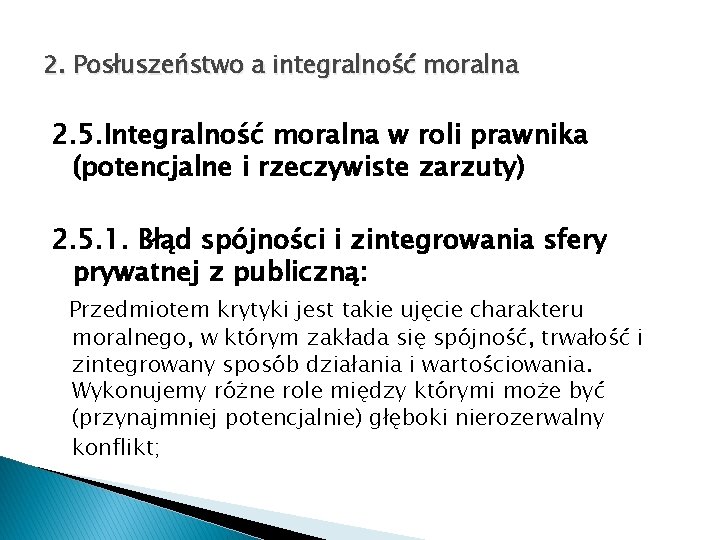 2. Posłuszeństwo a integralność moralna

2.5.Integralność moralna w roli prawnika (potencjalne i rzeczywiste zarzuty)

2.5.1. Błąd spójności i zintegrowania sfery prywatnej z publiczną:

Przedmiotem krytyki jest takie ujęcie charakteru moralnego, w którym zakłada się spójność, trwałość i zintegrowany sposób działania i wartościowania. Wykonujemy różne role między którymi może być (przynajmniej potencjalnie) głęboki nierozerwalny konflikt;